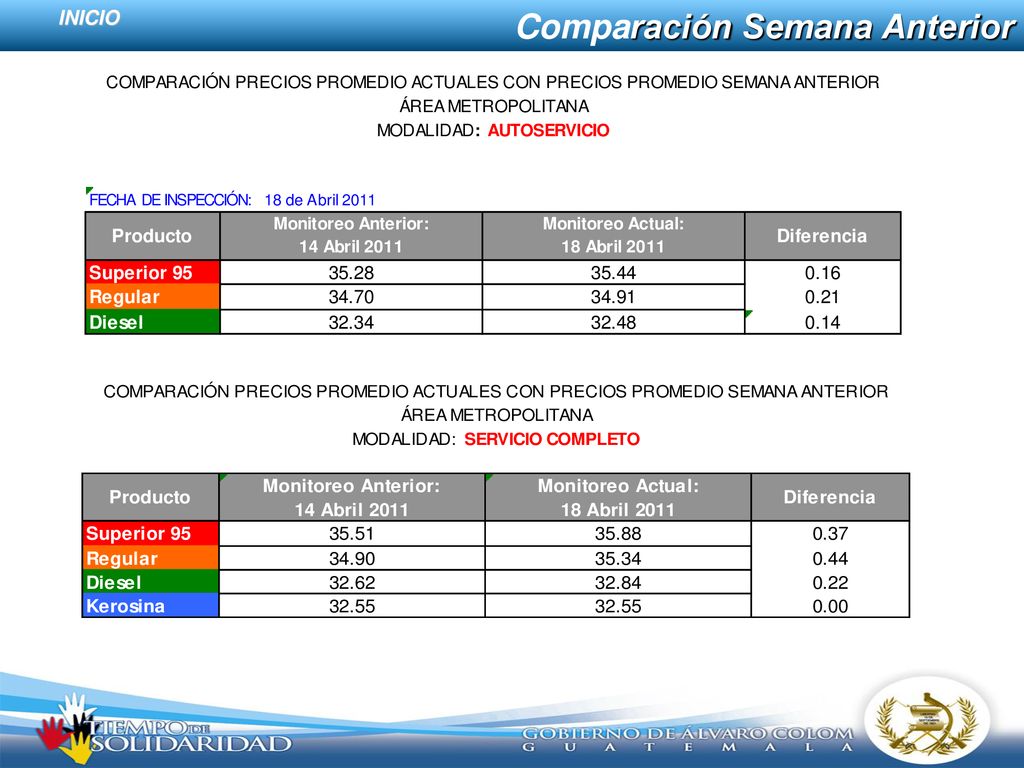 INICIO

Comparación Semana Anterior

COMPARACIÓN PRECIOS PROMEDIO ACTUALES CON PRECIOS PROMEDIO SEMANA ANTERIOR
ÁREA METROPOLITANA
MODALIDAD: AUTOSERVICIO

FECHA DE INSPECCIÓN: 18 de Abril 2011

| Producto | Monitoreo Anterior: 14 Abril 2011 | Monitoreo Actual: 18 Abril 2011 | Diferencia |
|---|---|---|---|
| Superior 95 | 35.28 | 35.44 | 0.16 |
| Regular | 34.70 | 34.91 | 0.21 |
| Diesel | 32.34 | 32.48 | 0.14 |

COMPARACIÓN PRECIOS PROMEDIO ACTUALES CON PRECIOS PROMEDIO SEMANA ANTERIOR
ÁREA METROPOLITANA
MODALIDAD: SERVICIO COMPLETO

| Producto | Monitoreo Anterior: 14 Abril 2011 | Monitoreo Actual: 18 Abril 2011 | Diferencia |
|---|---|---|---|
| Superior 95 | 35.51 | 35.88 | 0.37 |
| Regular | 34.90 | 35.34 | 0.44 |
| Diesel | 32.62 | 32.84 | 0.22 |
| Kerosina | 32.55 | 32.55 | 0.00 |

TIEMPO DE SOLIDARIDAD

GOBIERNO DE ÁLVARO COLOM
GUATEMALA